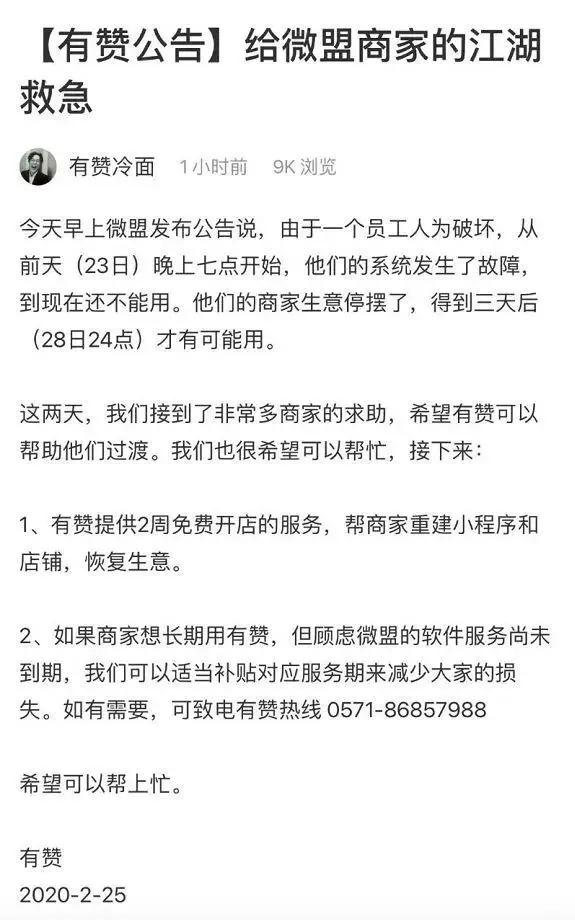 【有赞公告】给微盟商家的江湖救急

有赞冷面 1小时前 9K 浏览

今天早上微盟发布公告说，由于一个员工人为破坏，从前天（23日）晚上七点开始，他们的系统发生了故障，到现在还不能用。他们的商家生意停摆了，得到三天后（28日24点）才有可能用。

这两天，我们接到了非常多商家的求助，希望有赞可以帮助他们过渡。我们也很希望可以帮忙，接下来：

1、有赞提供2周免费开店的服务，帮商家重建小程序和店铺，恢复生意。

2、如果商家想长期用有赞，但顾虑微盟的软件服务尚未到期，我们可以适当补贴对应服务期来减少大家的损失。如有需要，可致电有赞热线 0571-86857988

希望可以帮上忙。

有赞
2020-2-25